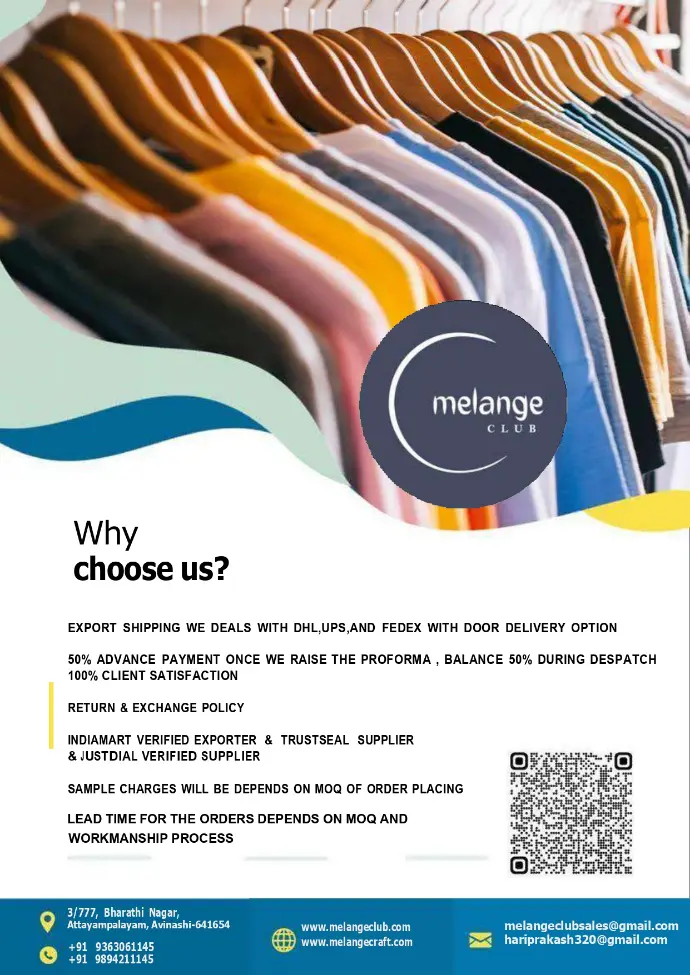 melange
CLUB

Why
choose us?

EXPORT SHIPPING WE DEALS WITH DHL,UPS,AND FEDEX WITH DOOR DELIVERY OPTION

50% ADVANCE PAYMENT ONCE WE RAISE THE PROFORMA , BALANCE 50% DURING DESPATCH
100% CLIENT SATISFACTION

RETURN & EXCHANGE POLICY

INDIAMART VERIFIED EXPORTER & TRUSTSEAL SUPPLIER
& JUSTDIAL VERIFIED SUPPLIER

SAMPLE CHARGES WILL BE DEPENDS ON MOQ OF ORDER PLACING

LEAD TIME FOR THE ORDERS DEPENDS ON MOQ AND
WORKMANSHIP PROCESS

3/777, Bharathi Nagar,
Attayampalayam, Avinashi-641654

+91 9363061145
+91 9894211145

www.melangeclub.com
www.melangecraft.com

melangeclubsales@gmail.com
hariprakash320@gmail.com